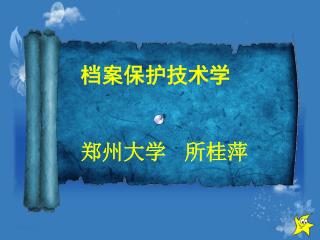 档案保护技术学

郑州大学　所桂萍